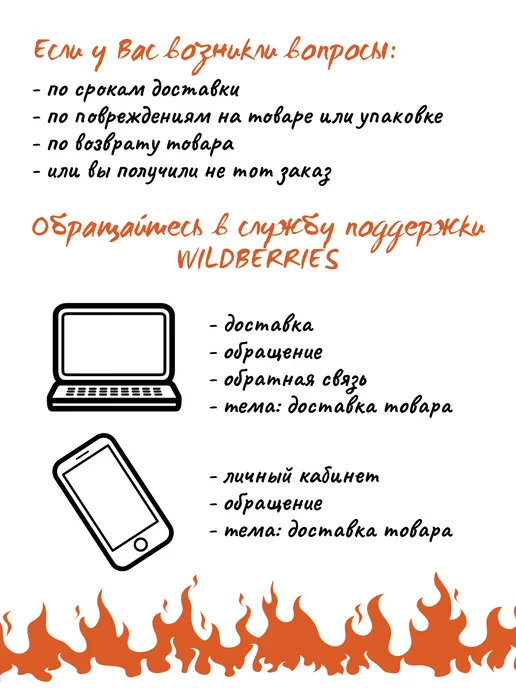 Если у Вас возникли вопросы:
- по срокам доставки
- по повреждениям на товаре или упаковке
- по возврату товара
- или вы получили не тот заказ

Обращайтесь в службу поддержки WILDBERRIES

- доставка
- обращение
- обратная связь
- тема: доставка товара

- личный кабинет
- обращение
- тема: доставка товара